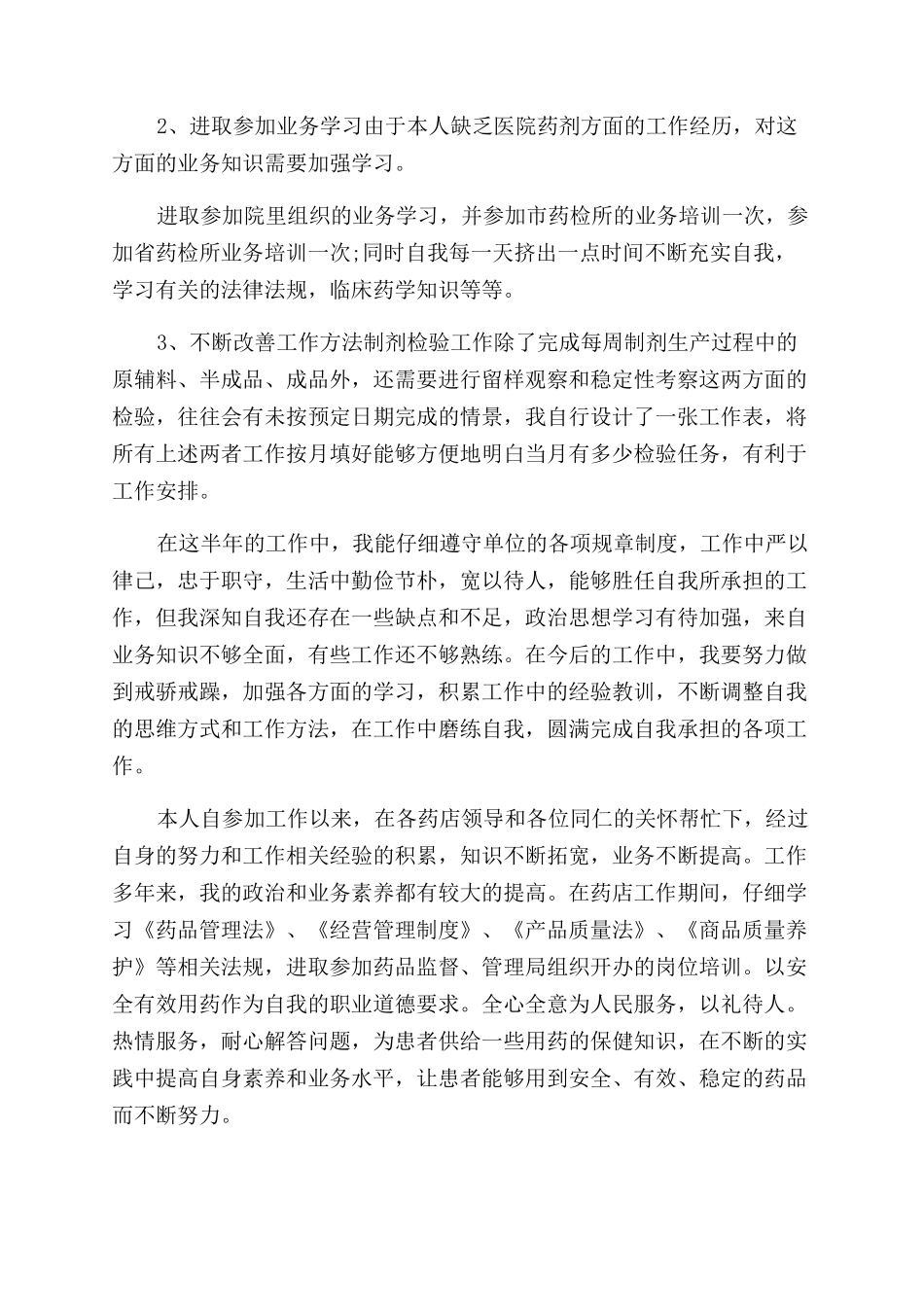 2、进取参加业务学习由于本人缺乏医院药剂方面的工作经历，对这方面的业务知识需要加强学习。

进取参加院里组织的业务学习，并参加市药检所的业务培训一次，参加省药检所业务培训一次;同时自我每一天挤出一点时间不断充实自我，学习有关的法律法规，临床药学知识等等。

3、不断改善工作方法制剂检验工作除了完成每周制剂生产过程中的原辅料、半成品、成品外，还需要进行留样观察和稳定性考察这两方面的检验，往往会有未按预定日期完成的情景，我自行设计了一张工作表，将所有上述两者工作按月填好能够方便地明白当月有多少检验任务，有利于工作安排。

在这半年的工作中，我能仔细遵守单位的各项规章制度，工作中严以律己，忠于职守，生活中勤俭节朴，宽以待人，能够胜任自我所承担的工作，但我深知自我还存在一些缺点和不足，政治思想学习有待加强，来自业务知识不够全面，有些工作还不够熟练。在今后的工作中，我要努力做到戒骄戒躁，加强各方面的学习，积累工作中的经验教训，不断调整自我的思维方式和工作方法，在工作中磨练自我，圆满完成自我承担的各项工作。

本人自参加工作以来，在各药店领导和各位同仁的关怀帮忙下，经过自身的努力和工作相关经验的积累，知识不断拓宽，业务不断提高。工作多年来，我的政治和业务素养都有较大的提高。在药店工作期间，仔细学习《药品管理法》、《经营管理制度》、《产品质量法》、《商品质量养护》等相关法规，进取参加药品监督、管理局组织开办的岗位培训。以安全有效用药作为自我的职业道德要求。全心全意为人民服务，以礼待人。热情服务，耐心解答问题，为患者供给一些用药的保健知识，在不断的实践中提高自身素养和业务水平，让患者能够用到安全、有效、稳定的药品而不断努力。